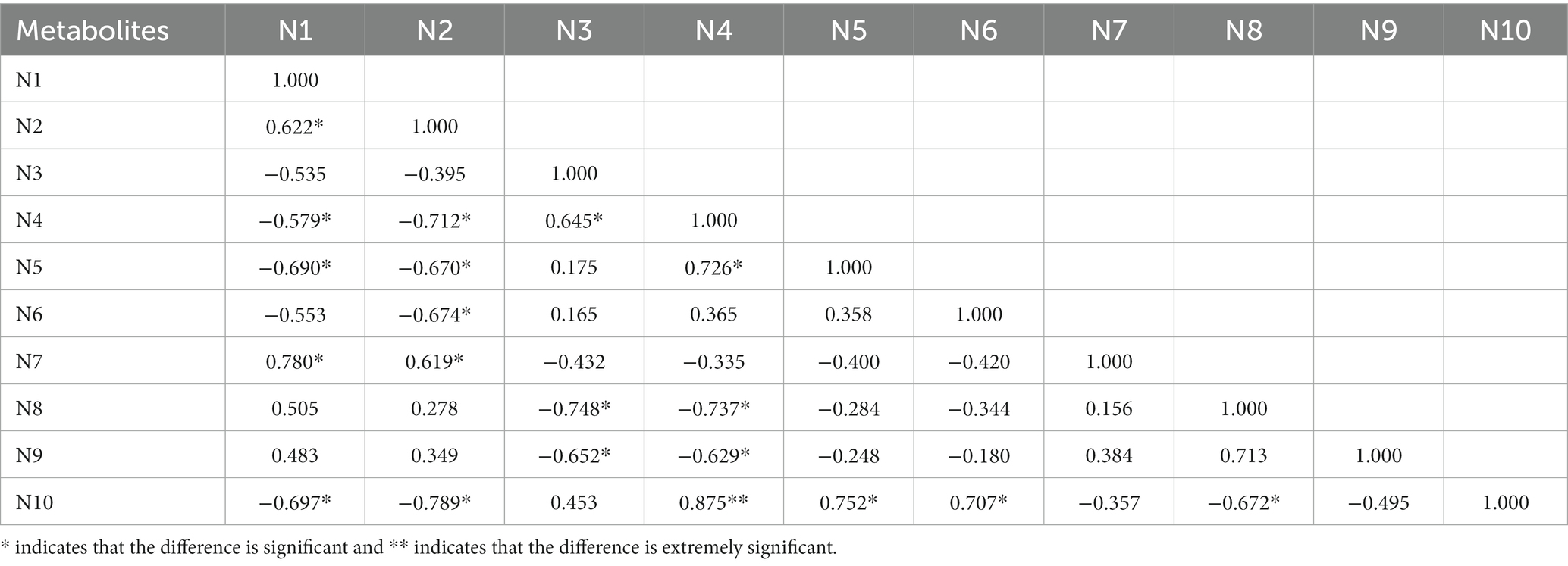 | Metabolites | N1 | N2 | N3 | N4 | N5 | N6 | N7 | N8 | N9 | N10 |
|---|---|---|---|---|---|---|---|---|---|---|
| N1 | 1.000 | | | | | | | | | |
| N2 | 0.622* | 1.000 | | | | | | | | |
| N3 | −0.535 | −0.395 | 1.000 | | | | | | | |
| N4 | −0.579* | −0.712* | 0.645* | 1.000 | | | | | | |
| N5 | −0.690* | −0.670* | 0.175 | 0.726* | 1.000 | | | | | |
| N6 | −0.553 | −0.674* | 0.165 | 0.365 | 0.358 | 1.000 | | | | |
| N7 | 0.780* | 0.619* | −0.432 | −0.335 | −0.400 | −0.420 | 1.000 | | | |
| N8 | 0.505 | 0.278 | −0.748* | −0.737* | −0.284 | −0.344 | 0.156 | 1.000 | | |
| N9 | 0.483 | 0.349 | −0.652* | −0.629* | −0.248 | −0.180 | 0.384 | 0.713 | 1.000 | |
| N10 | −0.697* | −0.789* | 0.453 | 0.875** | 0.752* | 0.707* | −0.357 | −0.672* | −0.495 | 1.000 |

* indicates that the difference is significant and ** indicates that the difference is extremely significant.